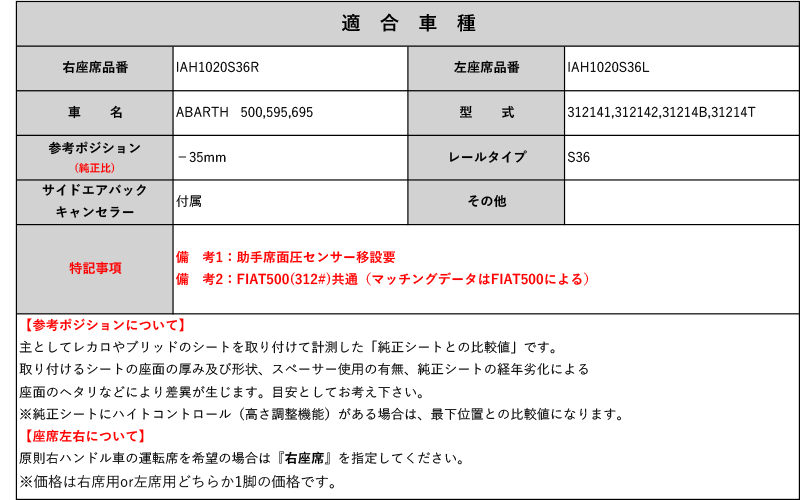 適 合 車 種

| 右座席品番 | IAH1020S36R | 左座席品番 | IAH1020S36L |
|---|---|---|---|
| 車 名 | ABARTH 500,595,695 | 型 式 | 312141,312142,31214B,31214T |
| 参考ポジション (純正比) | －35mm | レールタイプ | S36 |
| サイドエアバック キャンセラー | 付属 | その他 | |
| 特記事項 | 備 考1：助手席面圧センサー移設要 備 考2：FIAT500(312#)共通（マッチングデータはFIAT500による） | | |

【参考ポジションについて】
主としてレカロやブリッドのシートを取り付けて計測した「純正シートとの比較値」です。
取り付けるシートの座面の厚み及び形状、スペーサー使用の有無、純正シートの経年劣化による
座面のヘタリなどにより差異が生じます。目安としてお考え下さい。
※純正シートにハイトコントロール（高さ調整機能）がある場合は、最下位置との比較値になります。
【座席左右について】
原則右ハンドル車の運転席を希望の場合は『右座席』を指定してください。
※価格は右席用or左席用どちらか1脚の価格です。